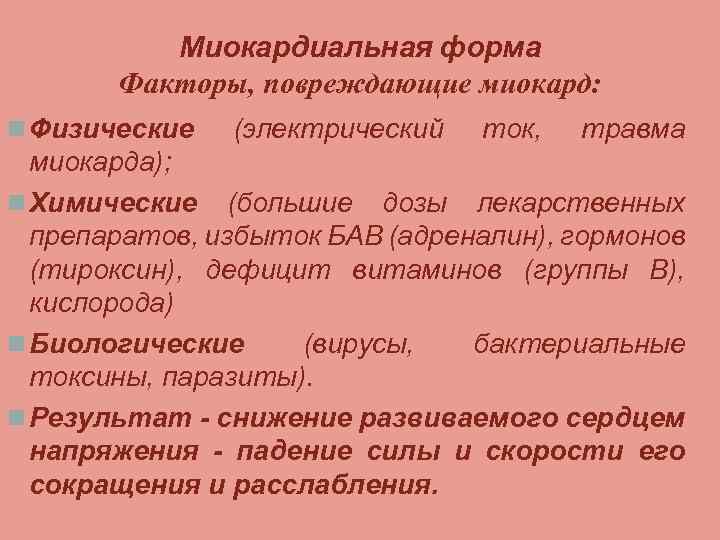 Миокардиальная форма
Факторы, повреждающие миокард:

Физические (электрический ток, травма миокарда);

Химические (большие дозы лекарственных препаратов, избыток БАВ (адреналин), гормонов (тироксин), дефицит витаминов (группы В), кислорода)

Биологические (вирусы, бактериальные токсины, паразиты).

Результат - снижение развиваемого сердцем напряжения - падение силы и скорости его сокращения и расслабления.